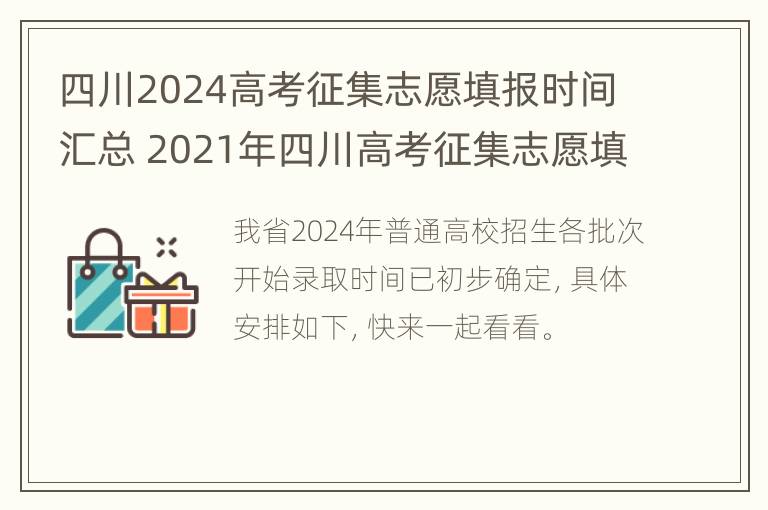 四川2024高考征集志愿填报时间汇总 2021年四川高考征集志愿填

我省2024年普通高校招生各批次开始录取时间已初步确定, 具体安排如下, 快来一起看看。